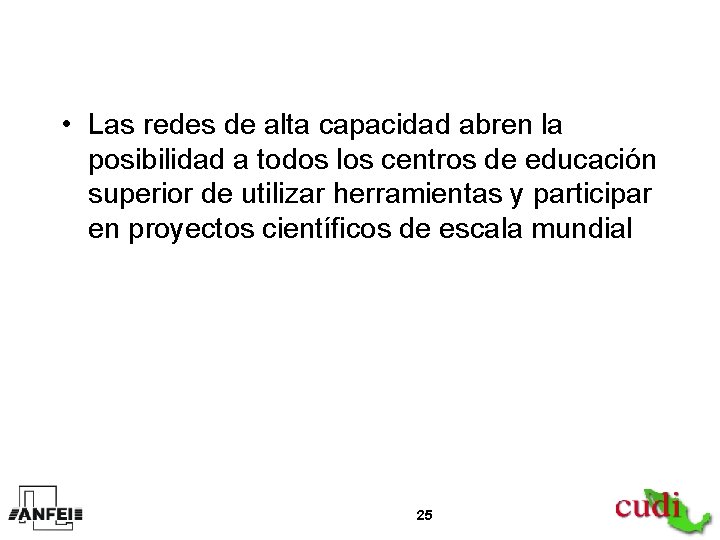 • Las redes de alta capacidad abren la posibilidad a todos los centros de educación superior de utilizar herramientas y participar en proyectos científicos de escala mundial

ANFEI

25

cudi